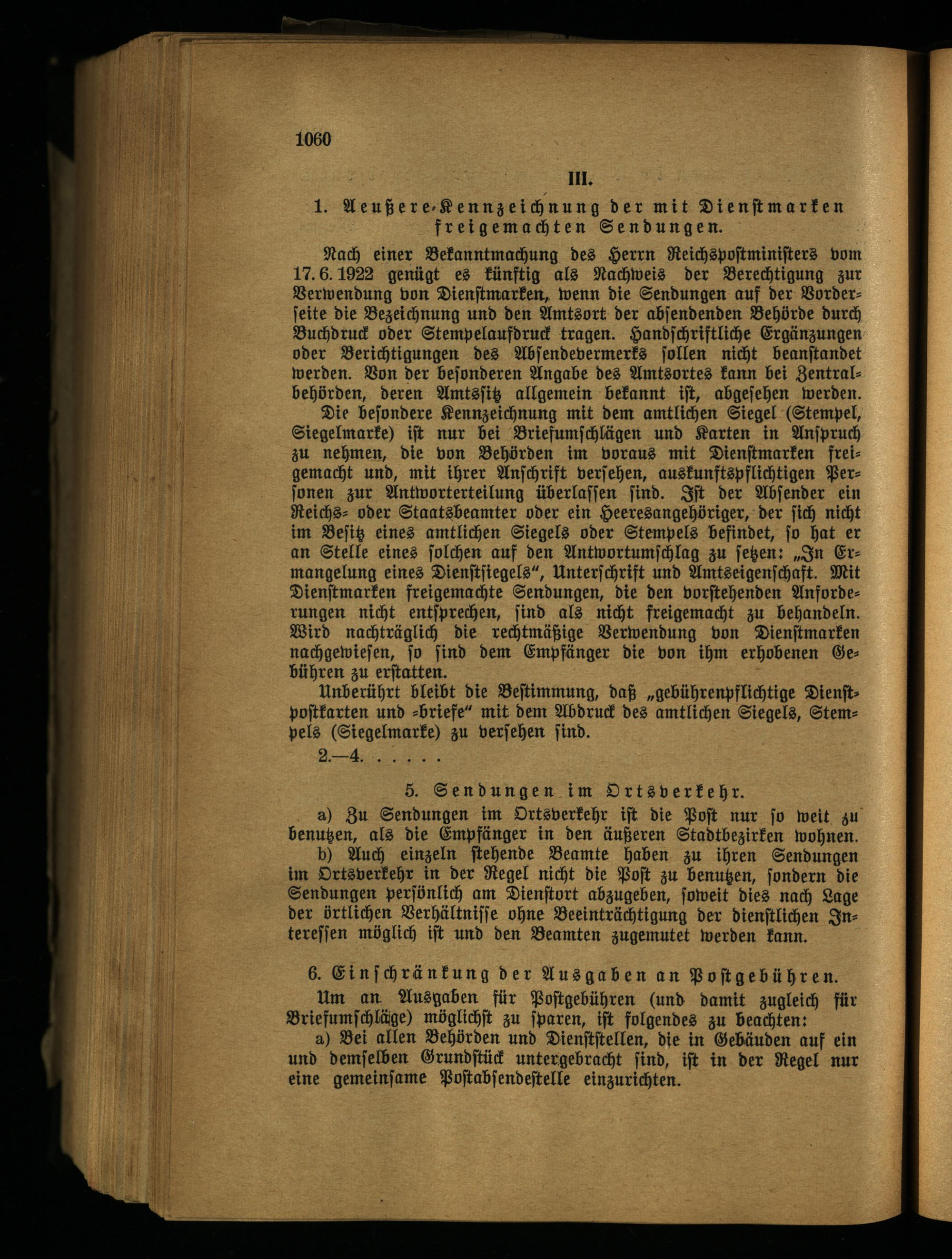 1060

III.

1. Aeußere Kennzeichnung der mit Dienstmarken freigemachten Sendungen.

Nach einer Bekanntmachung des Herrn Reichspostministers vom 17. 6. 1922 genügt es künftig als Nachweis der Berechtigung zur Verwendung von Dienstmarken, wenn die Sendungen auf der Vorderseite die Bezeichnung und den Amtsort der absendenden Behörde durch Buchdruck oder Stempelaufdruck tragen. Handschriftliche Ergänzungen oder Berichtigungen des Absendevermerks sollen nicht beanstandet werden. Von der besonderen Angabe des Amtsortes kann bei Zentralbehörden, deren Amtssitz allgemein bekannt ist, abgesehen werden.

Die besondere Kennzeichnung mit dem amtlichen Siegel (Stempel, Siegelmarke) ist nur bei Briefumschlägen und Karten in Anspruch zu nehmen, die von Behörden im voraus mit Dienstmarken freigemacht und, mit ihrer Anschrift versehen, auskunftspflichtigen Personen zur Antworterteilung überlassen sind. Ist der Absender ein Reichs- oder Staatsbeamter oder ein Heeresangehöriger, der sich nicht im Besitz eines amtlichen Siegels oder Stempels befindet, so hat er an Stelle eines solchen auf den Antwortumschlag zu setzen: „In Ermangelung eines Dienstsiegels“, Unterschrift und Amtseigenschaft. Mit Dienstmarken freigemachte Sendungen, die den vorstehenden Anforderungen nicht entsprechen, sind als nicht freigemacht zu behandeln. Wird nachträglich die rechtmäßige Verwendung von Dienstmarken nachgewiesen, so sind dem Empfänger die von ihm erhobenen Gebühren zu erstatten.

Unberührt bleibt die Bestimmung, daß „gebührenpflichtige Dienstpostkarten und -briefe“ mit dem Abdruck des amtlichen Siegels, Stempels (Siegelmarke) zu versehen sind.

2.—4. . . . . .

5. Sendungen im Ortsverkehr.

a) Zu Sendungen im Ortsverkehr ist die Post nur so weit zu benutzen, als die Empfänger in den äußeren Stadtbezirken wohnen.

b) Auch einzeln stehende Beamte haben zu ihren Sendungen im Ortsverkehr in der Regel nicht die Post zu benutzen, sondern die Sendungen persönlich am Dienstort abzugeben, soweit dies nach Lage der örtlichen Verhältnisse ohne Beeinträchtigung der dienstlichen Interessen möglich ist und den Beamten zugemutet werden kann.

6. Einschränkung der Ausgaben an Postgebühren.

Um an Ausgaben für Postgebühren (und damit zugleich für Briefumschläge) möglichst zu sparen, ist folgendes zu beachten:

a) Bei allen Behörden und Dienststellen, die in Gebäuden auf ein und demselben Grundstück untergebracht sind, ist in der Regel nur eine gemeinsame Postabsendestelle einzurichten.